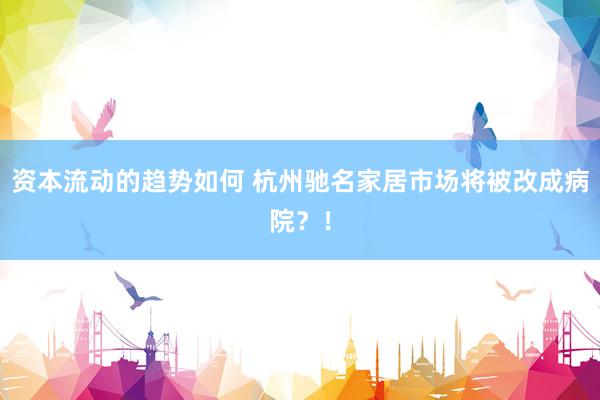 资本流动的趋势如何 杭州驰名家居市场将被改成病院？！